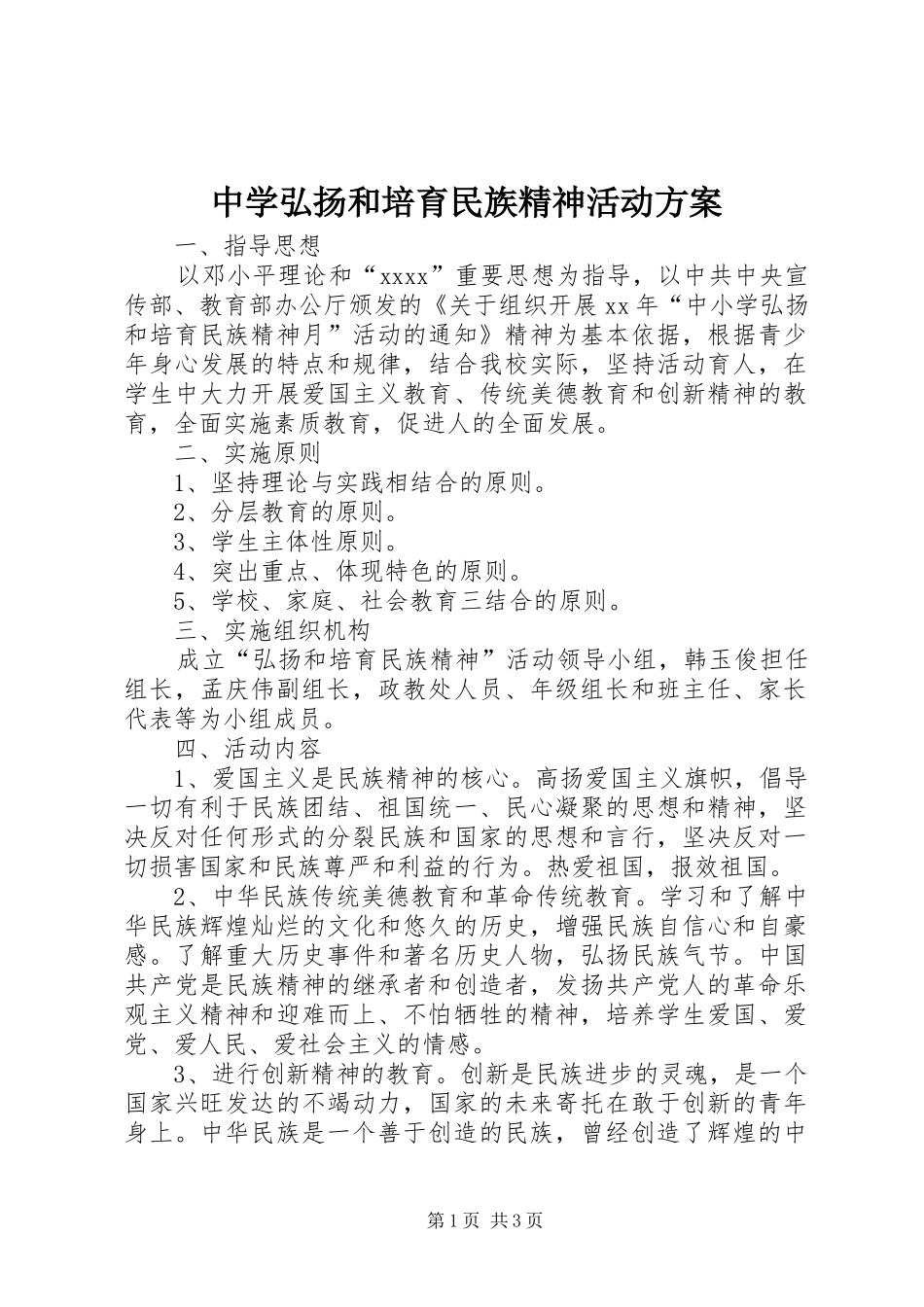 中学弘扬和培育民族精神活动方案

一、指导思想

以邓小平理论和“xxxx”重要思想为指导，以中共中央宣传部、教育部办公厅颁发的《关于组织开展xx年“中小学弘扬和培育民族精神月”活动的通知》精神为基本依据，根据青少年身心发展的特点和规律，结合我校实际，坚持活动育人，在学生中大力开展爱国主义教育、传统美德教育和创新精神的教育，全面实施素质教育，促进人的全面发展。

二、实施原则

1、坚持理论与实践相结合的原则。

2、分层教育的原则。

3、学生主体性原则。

4、突出重点、体现特色的原则。

5、学校、家庭、社会教育三结合的原则。

三、实施组织机构

成立“弘扬和培育民族精神”活动领导小组，韩玉俊担任组长，孟庆伟副组长，政教处人员、年级组长和班主任、家长代表等为小组成员。

四、活动内容

1、爱国主义是民族精神的核心。高扬爱国主义旗帜，倡导一切有利于民族团结、祖国统一、民心凝聚的思想和精神，坚决反对任何形式的分裂民族和国家的思想和言行，坚决反对一切损害国家和民族尊严和利益的行为。热爱祖国，报效祖国。

2、中华民族传统美德教育和革命传统教育。学习和了解中华民族辉煌灿烂的文化和悠久的历史，增强民族自信心和自豪感。了解重大历史事件和著名历史人物，弘扬民族气节。中国共产党是民族精神的继承者和创造者，发扬共产党人的革命乐观主义精神和迎难而上、不怕牺牲的精神，培养学生爱国、爱党、爱人民、爱社会主义的情感。

3、进行创新精神的教育。创新是民族进步的灵魂，是一个国家兴旺发达的不竭动力，国家的未来寄托在敢于创新的青年身上。中华民族是一个善于创造的民族，曾经创造了辉煌的中

第1页 共3页